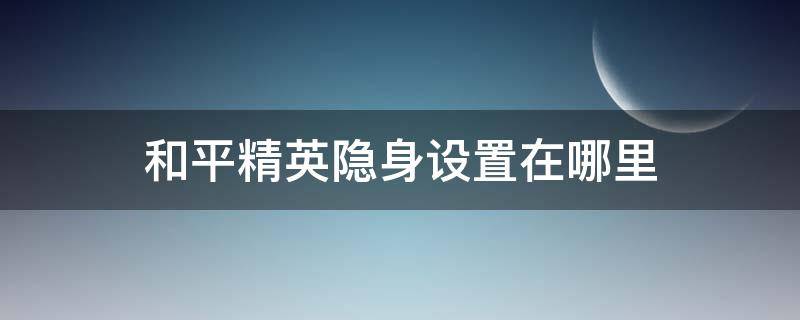 和平精英隐身设置在哪里